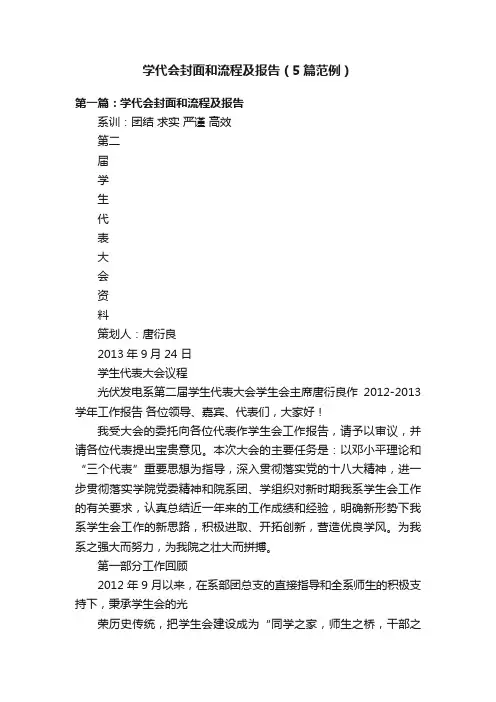 学代会封面和流程及报告（5篇范例）

第一篇：学代会封面和流程及报告

系训：团结 求实 严谨 高效

第二

届

学

生

代

表

大

会

资

料

策划人：唐衍良

2013 年 9 月 24 日

学生代表大会议程

光伏发电系第二届学生代表大会学生会主席唐衍良作 2012-2013 学年工作报告 各位领导、嘉宾、代表们，大家好！

我受大会的委托向各位代表作学生会工作报告，请予以审议，并请各位代表提出宝贵意见。本次大会的主要任务是：以邓小平理论和“三个代表”重要思想为指导，深入贯彻落实党的十八大精神，进一步贯彻落实学院党委精神和院系团、学组织对新时期我系学生会工作的有关要求，认真总结近一年来的工作成绩和经验，明确新形势下我系学生会工作的新思路，积极进取、开拓创新，营造优良学风。为我系之强大而努力，为我院之壮大而拼搏。

第一部分工作回顾

2012 年 9 月以来，在系部团总支的直接指导和全系师生的积极支持下，秉承学生会的光

荣历史传统，把学生会建设成为“同学之家，师生之桥，干部之